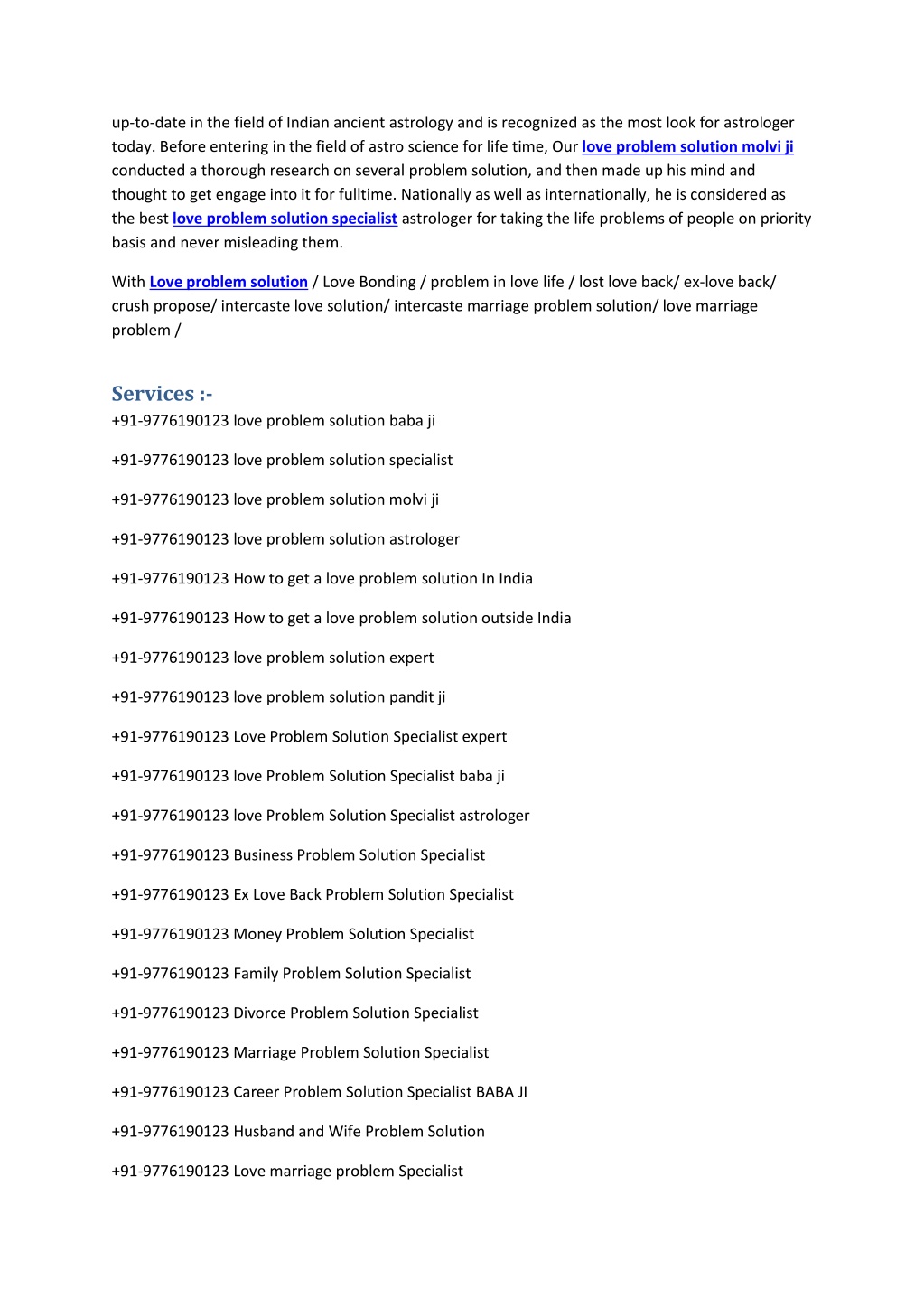 up-to-date in the field of Indian ancient astrology and is recognized as the most look for astrologer today. Before entering in the field of astro science for life time, Our love problem solution molvi ji conducted a thorough research on several problem solution, and then made up his mind and thought to get engage into it for fulltime. Nationally as well as internationally, he is considered as the best love problem solution specialist astrologer for taking the life problems of people on priority basis and never misleading them.

With Love problem solution / Love Bonding / problem in love life / lost love back/ ex-love back/ crush propose/ intercaste love solution/ intercaste marriage problem solution/ love marriage problem /

Services :-

+91-9776190123 love problem solution baba ji

+91-9776190123 love problem solution specialist

+91-9776190123 love problem solution molvi ji

+91-9776190123 love problem solution astrologer

+91-9776190123 How to get a love problem solution In India

+91-9776190123 How to get a love problem solution outside India

+91-9776190123 love problem solution expert

+91-9776190123 love problem solution pandit ji

+91-9776190123 Love Problem Solution Specialist expert

+91-9776190123 love Problem Solution Specialist baba ji

+91-9776190123 love Problem Solution Specialist astrologer

+91-9776190123 Business Problem Solution Specialist

+91-9776190123 Ex Love Back Problem Solution Specialist

+91-9776190123 Money Problem Solution Specialist

+91-9776190123 Family Problem Solution Specialist

+91-9776190123 Divorce Problem Solution Specialist

+91-9776190123 Marriage Problem Solution Specialist

+91-9776190123 Career Problem Solution Specialist BABA JI

+91-9776190123 Husband and Wife Problem Solution

+91-9776190123 Love marriage problem Specialist